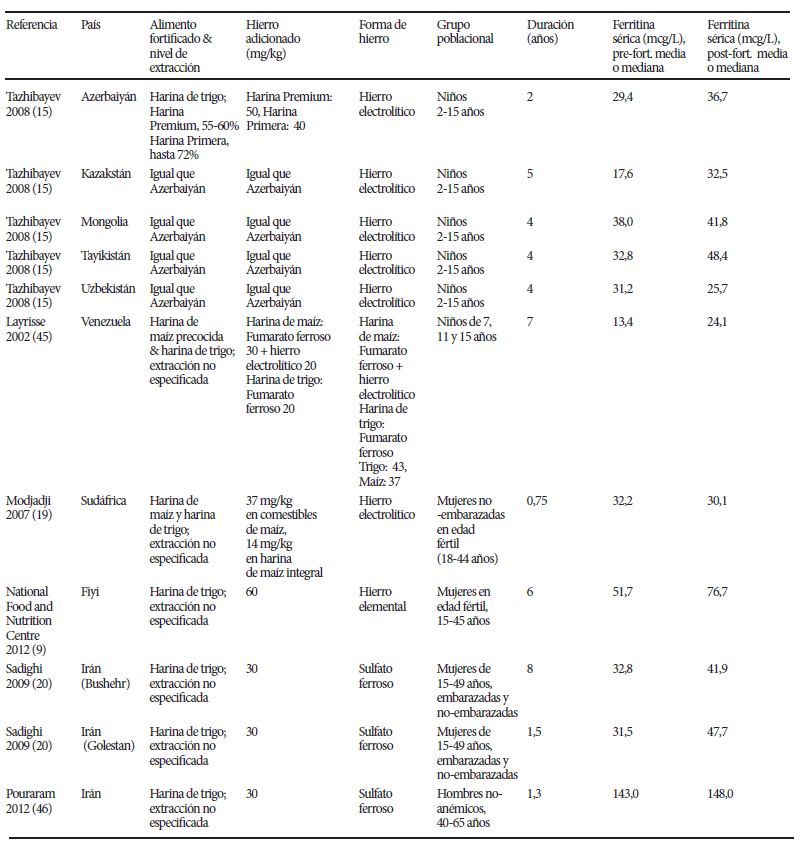 | Referencia | País | Alimento fortificado & nivel de extracción | Hierro adicionado (mg/kg) | Forma de hierro | Grupo poblacional | Duración (años) | Ferritina sérica (mcg/L), pre-fort. media o mediana | Ferritina sérica (mcg/L), post-fort. media o mediana |
|---|---|---|---|---|---|---|---|---|
| Tazhibayev 2008 (15) | Azerbaiyán | Harina de trigo; Harina Premium, 55-60% Harina Primera, hasta 72% | Harina Premium: 50, Harina Primera: 40 | Hierro electrolítico | Niños 2-15 años | 2 | 29,4 | 36,7 |
| Tazhibayev 2008 (15) | Kazakstán | Igual que Azerbaiyán | Igual que Azerbaiyán | Hierro electrolítico | Niños 2-15 años | 5 | 17,6 | 32,5 |
| Tazhibayev 2008 (15) | Mongolia | Igual que Azerbaiyán | Igual que Azerbaiyán | Hierro electrolítico | Niños 2-15 años | 4 | 38,0 | 41,8 |
| Tazhibayev 2008 (15) | Tayikistán | Igual que Azerbaiyán | Igual que Azerbaiyán | Hierro electrolítico | Niños 2-15 años | 4 | 32,8 | 48,4 |
| Tazhibayev 2008 (15) | Uzbekistán | Igual que Azerbaiyán | Igual que Azerbaiyán | Hierro electrolítico | Niños 2-15 años | 4 | 31,2 | 25,7 |
| Layrisse 2002 (45) | Venezuela | Harina de maíz precocida & harina de trigo; extracción no especificada | Harina de maíz: Fumarato ferroso 30 + hierro electrolítico 20 Harina de trigo: Fumarato ferroso 20 | Harina de maíz: Fumarato ferroso + hierro electrolítico Harina de trigo: Fumarato ferroso Trigo: 43, Maíz: 37 | Niños de 7, 11 y 15 años | 7 | 13,4 | 24,1 |
| Modjadji 2007 (19) | Sudáfrica | Harina de maíz y harina de trigo; extracción no especificada | 37 mg/kg en comestibles de maíz, 14 mg/kg en harina de maíz integral | Hierro electrolítico | Mujeres no -embarazadas en edad fértil (18-44 años) | 0,75 | 32,2 | 30,1 |
| National Food and Nutrition Centre 2012 (9) | Fiyi | Harina de trigo; extracción no especificada | 60 | Hierro elemental | Mujeres en edad fértil, 15-45 años | 6 | 51,7 | 76,7 |
| Sadighi 2009 (20) | Irán (Bushehr) | Harina de trigo; extracción no especificada | 30 | Sulfato ferroso | Mujeres de 15-49 años, embarazadas y no-embarazadas | 8 | 32,8 | 41,9 |
| Sadighi 2009 (20) | Irán (Golestan) | Harina de trigo; extracción no especificada | 30 | Sulfato ferroso | Mujeres de 15-49 años, embarazadas y no-embarazadas | 1,5 | 31,5 | 47,7 |
| Pouraram 2012 (46) | Irán | Harina de trigo; extracción no especificada | 30 | Sulfato ferroso | Hombres no-anémicos, 40-65 años | 1,3 | 143,0 | 148,0 |